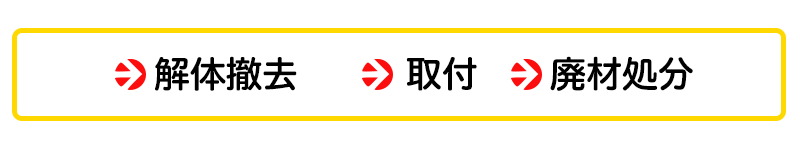 解体撤去　取付　廃材処分